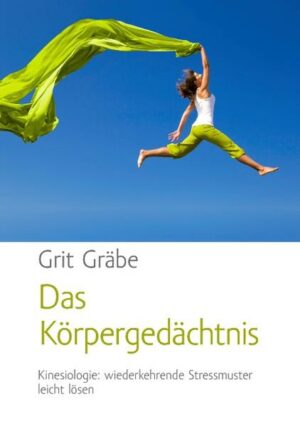 Grit Gräbe

Das Körpergedächtnis

Kinesiologie: wiederkehrende Stressmuster leicht lösen